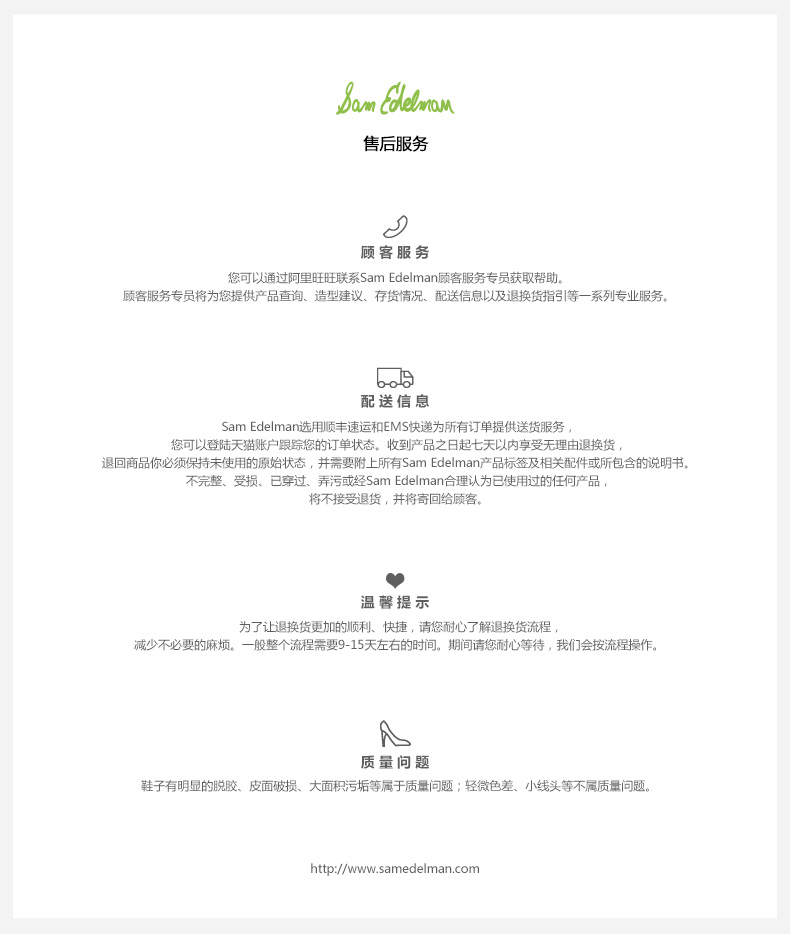 Sam Edelman

售后服务

顾客服务

您可以通过阿里旺旺联系Sam Edelman顾客服务专员获取帮助。
顾客服务专员将为您提供产品查询、造型建议、存货情况、配送信息以及退换货指引等一系列专业服务。

配送信息

Sam Edelman选用顺丰速运和EMS快递为所有订单提供送货服务，
您可以登陆天猫账户跟踪您的订单状态。收到产品之日起七天以内享受无理由退换货，
退回商品你必须保持未使用的原始状态，并需要附上所有Sam Edelman产品标签及相关配件或所包含的说明书。
不完整、受损、已穿过、弄污或经Sam Edelman合理认为已使用过的任何产品，
将不接受退货，并将寄回给顾客。

温馨提示

为了让退换货更加的顺利、快捷，请您耐心了解退换货流程，
减少不必要的麻烦。一般整个流程需要9-15天左右的时间。期间请您耐心等待，我们会按流程操作。

质量问题

鞋子有明显的脱胶、皮面破损、大面积污垢等属于质量问题；轻微色差、小线头等不属质量问题。

http://www.samedelman.com